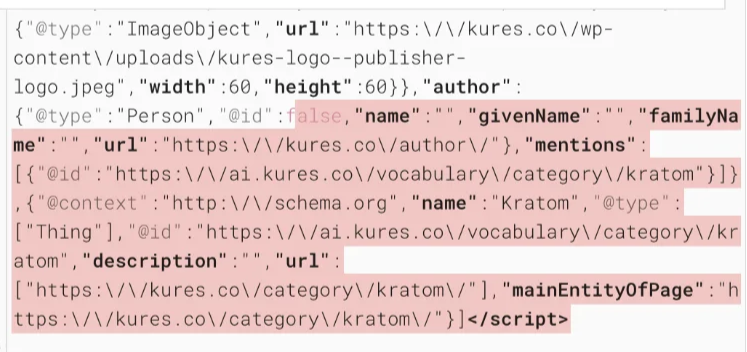 {"@type":"ImageObject","url":"https:\/\/kures.co\/wp-content\/uploads\/kures-logo--publisher-logo.jpeg","width":60,"height":60}},"author":{"@type":"Person","@id":false,"name":"","givenName":"","familyName":"","url":"https:\/\/kures.co\/author\/"},"mentions":[{"@id":"https:\/\/ai.kures.co\/vocabulary\/category\/kratom"}]},{"@context":"http:\/\/schema.org","name":"Kratom","@type":["Thing"],"@id":"https:\/\/ai.kures.co\/vocabulary\/category\/kratom","description":"","url":["https:\/\/kures.co\/category\/kratom\/"],"mainEntityOfPage":"https:\/\/kures.co\/category\/kratom\/"}]</script>